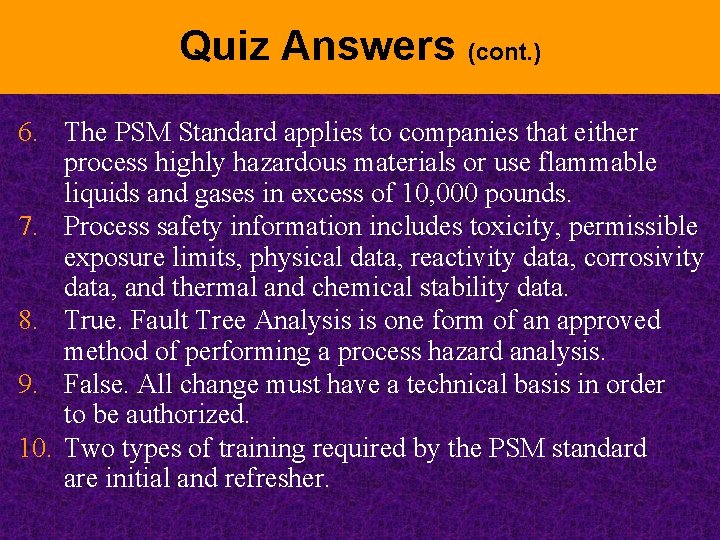 Quiz Answers (cont.)

6. The PSM Standard applies to companies that either process highly hazardous materials or use flammable liquids and gases in excess of 10,000 pounds.
7. Process safety information includes toxicity, permissible exposure limits, physical data, reactivity data, corrosivity data, and thermal and chemical stability data.
8. True. Fault Tree Analysis is one form of an approved method of performing a process hazard analysis.
9. False. All change must have a technical basis in order to be authorized.
10. Two types of training required by the PSM standard are initial and refresher.